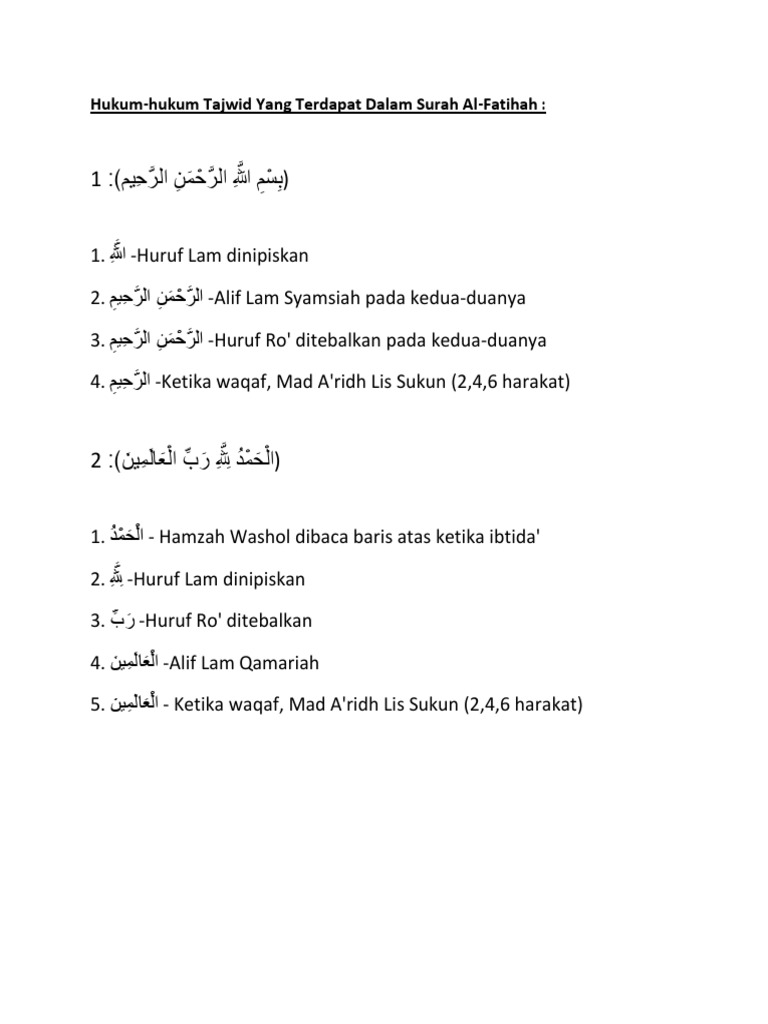 Hukum-hukum Tajwid Yang Terdapat Dalam Surah Al-Fatihah :

1 :(بِسْمِ اللَّهِ الرَّحْمَنِ الرَّحِيمِ)

1. اللَّهِ -Huruf Lam dinipiskan

2. الرَّحْمَنِ الرَّحِيمِ -Alif Lam Syamsiah pada kedua-duanya

3. الرَّحْمَنِ الرَّحِيمِ -Huruf Ro' ditebalkan pada kedua-duanya

4. الرَّحِيمِ -Ketika waqaf, Mad A'ridh Lis Sukun (2,4,6 harakat)

2 :(الْحَمْدُ لِلَّهِ رَبِّ الْعَالَمِينَ)

1. الْحَمْدُ - Hamzah Washol dibaca baris atas ketika ibtida'

2. لِلَّهِ -Huruf Lam dinipiskan

3. رَبِّ -Huruf Ro' ditebalkan

4. الْعَالَمِينَ -Alif Lam Qamariah

5. الْعَالَمِينَ - Ketika waqaf, Mad A'ridh Lis Sukun (2,4,6 harakat)